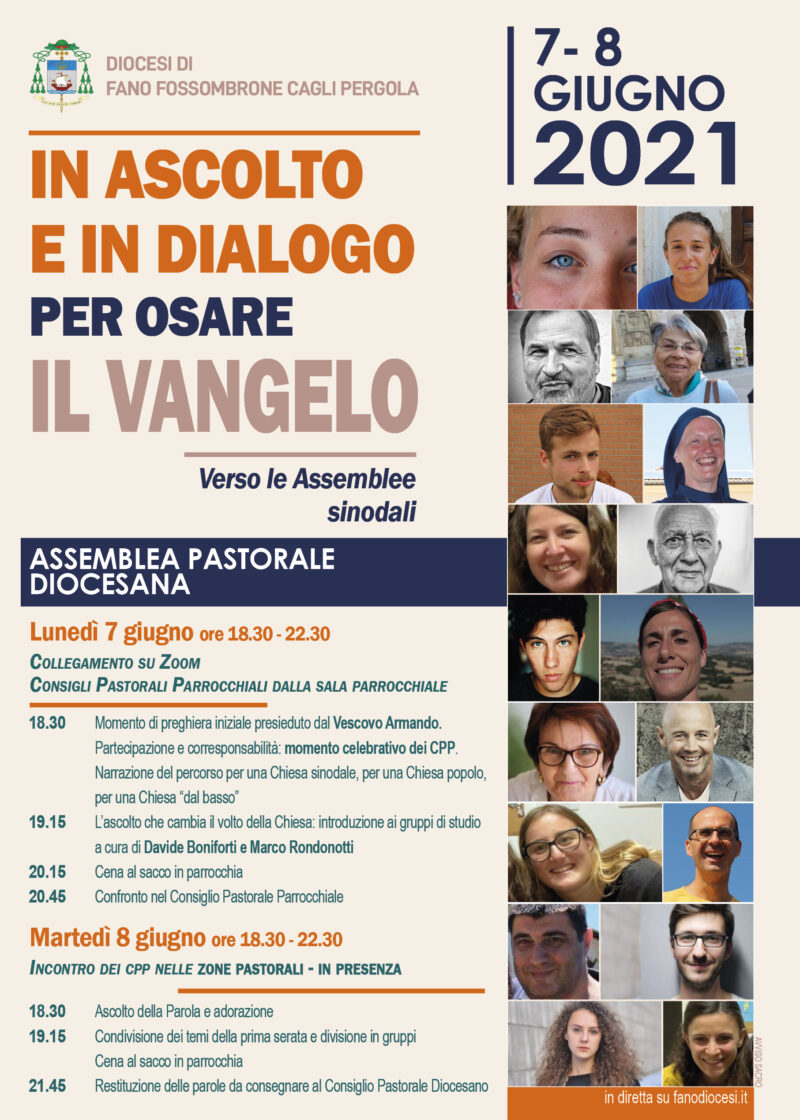 DIOCESI DI
FANO FOSSOMBRONE CAGLI PERGOLA

7- 8
GIUGNO
2021

IN ASCOLTO
E IN DIALOGO
PER OSARE
IL VANGELO

Verso le Assemblee sinodali

ASSEMBLEA PASTORALE DIOCESANA

Lunedì 7 giugno ore 18.30 - 22.30

COLLEGAMENTO SU ZOOM
CONSIGLI PASTORALI PARROCCHIALI DALLA SALA PARROCCHIALE

18.30 Momento di preghiera iniziale presieduto dal Vescovo Armando. Partecipazione e corresponsabilità: momento celebrativo dei CPP. Narrazione del percorso per una Chiesa sinodale, per una Chiesa popolo, per una Chiesa "dal basso"

19.15 L'ascolto che cambia il volto della Chiesa: introduzione ai gruppi di studio a cura di Davide Boniforti e Marco Rondonotti

20.15 Cena al sacco in parrocchia

20.45 Confronto nel Consiglio Pastorale Parrocchiale

Martedì 8 giugno ore 18.30 - 22.30

INCONTRO DEI CPP NELLE ZONE PASTORALI - IN PRESENZA

18.30 Ascolto della Parola e adorazione

19.15 Condivisione dei temi della prima serata e divisione in gruppi
Cena al sacco in parrocchia

21.45 Restituzione delle parole da consegnare al Consiglio Pastorale Diocesano

AVVISO SACRO

in diretta su fanodiocesi.it